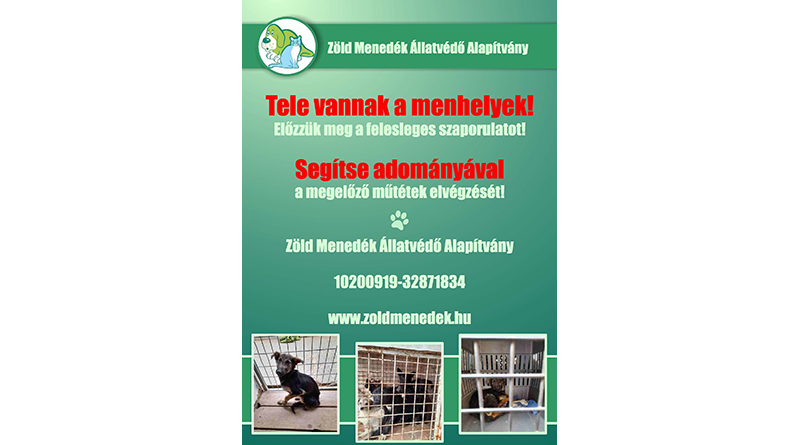 Zöld Menedék Állatvédő Alapítvány

Tele vannak a menhelyek!
Előzzük meg a felesleges szaporulatot!

Segítse adományával
a megelőző műtétek elvégzését!

Zöld Menedék Állatvédő Alapítvány

10200919-32871834

www.zoldmenedek.hu